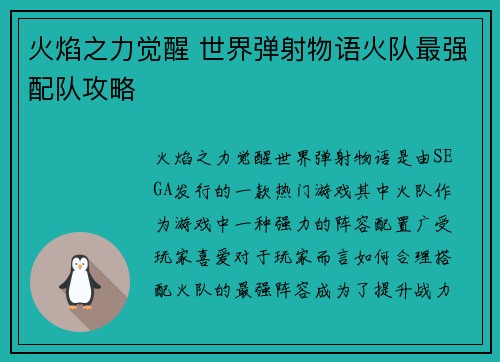 火焰之力觉醒 世界弹射物语火队最强配队攻略

火焰之力觉醒世界弹射物语是由SEGA发行的一款热门游戏其中火队作为游戏中一种强力的阵容配置广受玩家喜爱对于玩家而言如何合理搭配火队的最强阵容成为了提升战力